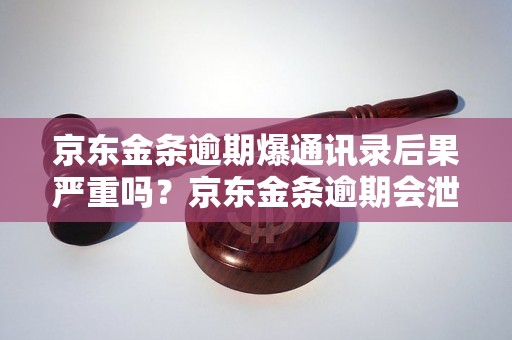 京东金条逾期爆通讯录后果严重吗？京东金条逾期会泄